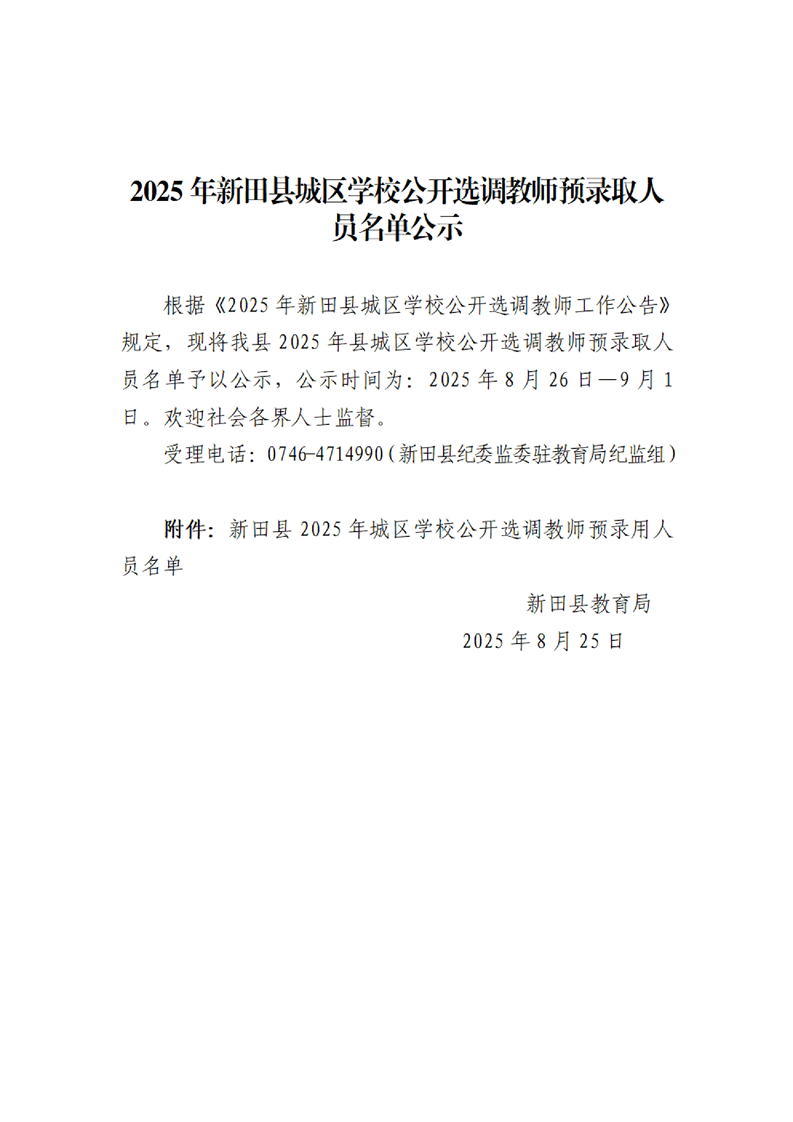 2025年新田县城区学校公开选调教师预录取人员名单公示

根据《2025年新田县城区学校公开选调教师工作公告》规定，现将我县2025年县城区学校公开选调教师预录取人员名单予以公示，公示时间为：2025年8月26日—9月1日。欢迎社会各界人士监督。

受理电话：0746-4714990（新田县纪委监委驻教育局纪监组）

附件：新田县2025年城区学校公开选调教师预录用人员名单

新田县教育局
2025年8月25日